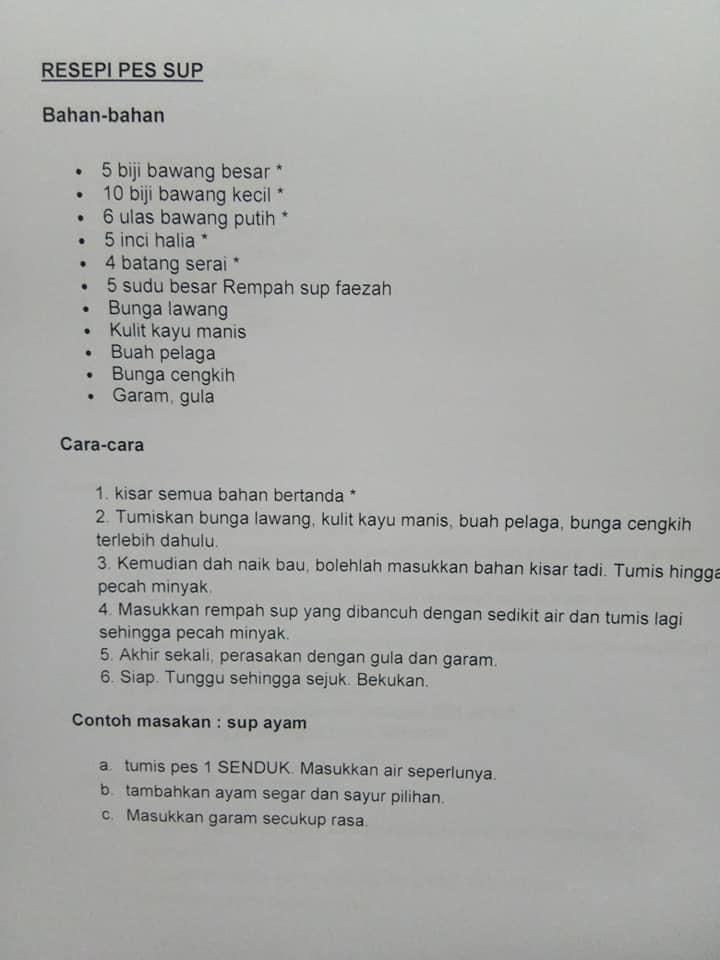 RESEPI PES SUP

Bahan-bahan

- 5 biji bawang besar *
- 10 biji bawang kecil *
- 6 ulas bawang putih *
- 5 inci halia *
- 4 batang serai *
- 5 sudu besar Rempah sup faezah
- Bunga lawang
- Kulit kayu manis
- Buah pelaga
- Bunga cengkih
- Garam, gula

Cara-cara

1. kisar semua bahan bertanda *
2. Tumiskan bunga lawang, kulit kayu manis, buah pelaga, bunga cengkih terlebih dahulu.
3. Kemudian dah naik bau, bolehlah masukkan bahan kisar tadi. Tumis hingga pecah minyak.
4. Masukkan rempah sup yang dibancuh dengan sedikit air dan tumis lagi sehingga pecah minyak.
5. Akhir sekali, perasakan dengan gula dan garam.
6. Siap. Tunggu sehingga sejuk. Bekukan.

Contoh masakan : sup ayam

a. tumis pes 1 SENDUK. Masukkan air seperlunya.
b. tambahkan ayam segar dan sayur pilihan.
c. Masukkan garam secukup rasa.